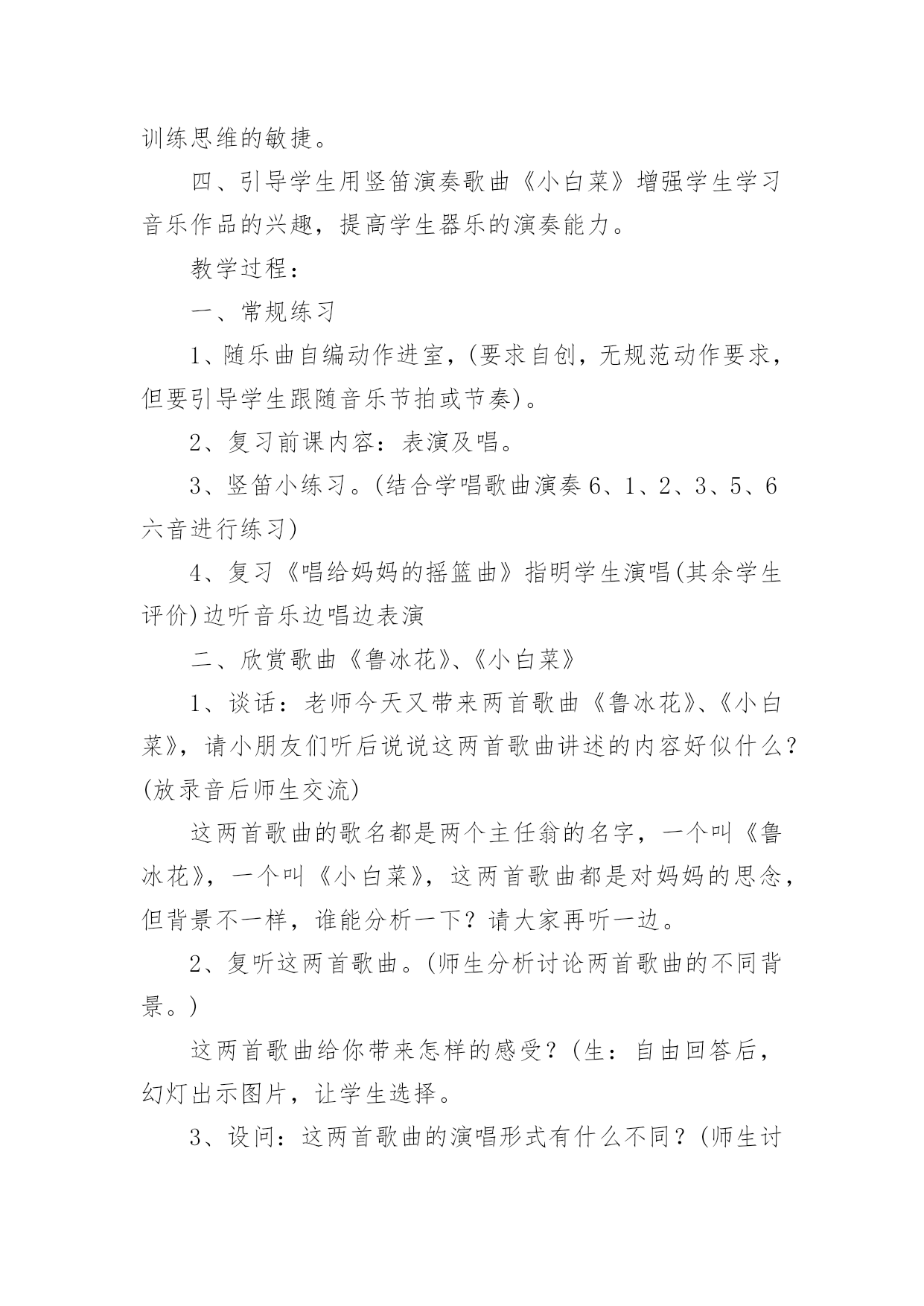 训练思维的敏捷。

四、引导学生用竖笛演奏歌曲《小白菜》增强学生学习音乐作品的兴趣，提高学生器乐的演奏能力。

教学过程：

一、常规练习

1、随乐曲自编动作进室，(要求自创，无规范动作要求，但要引导学生跟随音乐节拍或节奏)。

2、复习前课内容：表演及唱。

3、竖笛小练习。(结合学唱歌曲演奏 6、1、2、3、5、6 六音进行练习)

4、复习《唱给妈妈的摇篮曲》指明学生演唱(其余学生评价)边听音乐边唱边表演

二、欣赏歌曲《鲁冰花》、《小白菜》

1、谈话：老师今天又带来两首歌曲《鲁冰花》、《小白菜》，请小朋友们听后说说这两首歌曲讲述的内容好似什么？(放录音后师生交流)

这两首歌曲的歌名都是两个主任翁的名字，一个叫《鲁冰花》，一个叫《小白菜》，这两首歌曲都是对妈妈的思念，但背景不一样，谁能分析一下？请大家再听一边。

2、复听这两首歌曲。(师生分析讨论两首歌曲的不同背景。)

这两首歌曲给你带来怎样的感受？(生：自由回答后，幻灯出示图片，让学生选择。

3、设问：这两首歌曲的演唱形式有什么不同？(师生讨